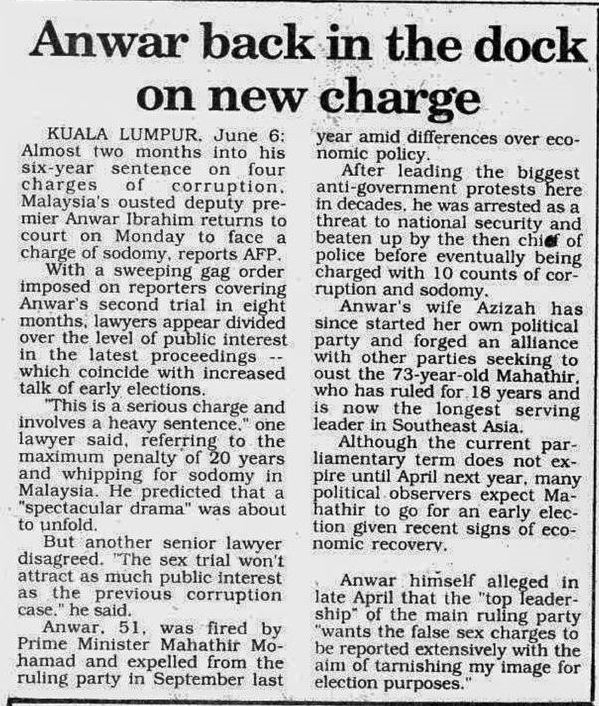 Anwar back in the dock on new charge

KUALA LUMPUR, June 6: Almost two months into his six-year sentence on four charges of corruption, Malaysia's ousted deputy premier Anwar Ibrahim returns to court on Monday to face a charge of sodomy, reports AFP.

With a sweeping gag order imposed on reporters covering Anwar's second trial in eight months, lawyers appear divided over the level of public interest in the latest proceedings -- which coincide with increased talk of early elections.

"This is a serious charge and involves a heavy sentence," one lawyer said, referring to the maximum penalty of 20 years and whipping for sodomy in Malaysia. He predicted that a "spectacular drama" was about to unfold.

But another senior lawyer disagreed. "The sex trial won't attract as much public interest as the previous corruption case," he said.

Anwar, 51, was fired by Prime Minister Mahathir Mohamad and expelled from the ruling party in September last year amid differences over economic policy.

After leading the biggest anti-government protests here in decades, he was arrested as a threat to national security and beaten up by the then chief of police before eventually being charged with 10 counts of corruption and sodomy.

Anwar's wife Azizah has since started her own political party and forged an alliance with other parties seeking to oust the 73-year-old Mahathir, who has ruled for 18 years and is now the longest serving leader in Southeast Asia.

Although the current parliamentary term does not expire until April next year, many political observers expect Mahathir to go for an early election given recent signs of economic recovery.

Anwar himself alleged in late April that the "top leadership" of the main ruling party "wants the false sex charges to be reported extensively with the aim of tarnishing my image for election purposes."